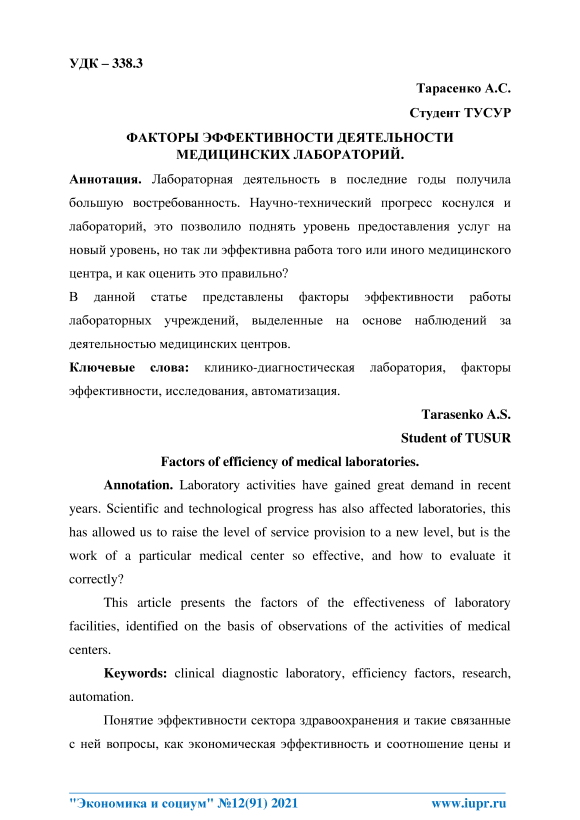 УДК – 338.3

Тарасенко А.С.

Студент ТУСУР

ФАКТОРЫ ЭФФЕКТИВНОСТИ ДЕЯТЕЛЬНОСТИ МЕДИЦИНСКИХ ЛАБОРАТОРИЙ.

Аннотация. Лабораторная деятельность в последние годы получила большую востребованность. Научно-технический прогресс коснулся и лабораторий, это позволило поднять уровень предоставления услуг на новый уровень, но так ли эффективна работа того или иного медицинского центра, и как оценить это правильно?

В данной статье представлены факторы эффективности работы лабораторных учреждений, выделенные на основе наблюдений за деятельностью медицинских центров.

Ключевые слова: клинико-диагностическая лаборатория, факторы эффективности, исследования, автоматизация.

Tarasenko A.S.

Student of TUSUR

Factors of efficiency of medical laboratories.

Annotation. Laboratory activities have gained great demand in recent years. Scientific and technological progress has also affected laboratories, this has allowed us to raise the level of service provision to a new level, but is the work of a particular medical center so effective, and how to evaluate it correctly?

This article presents the factors of the effectiveness of laboratory facilities, identified on the basis of observations of the activities of medical centers.

Keywords: clinical diagnostic laboratory, efficiency factors, research, automation.

Понятие эффективности сектора здравоохранения и такие связанные с ней вопросы, как экономическая эффективность и соотношение цены и

"Экономика и социум" №12(91) 2021 www.iupr.ru